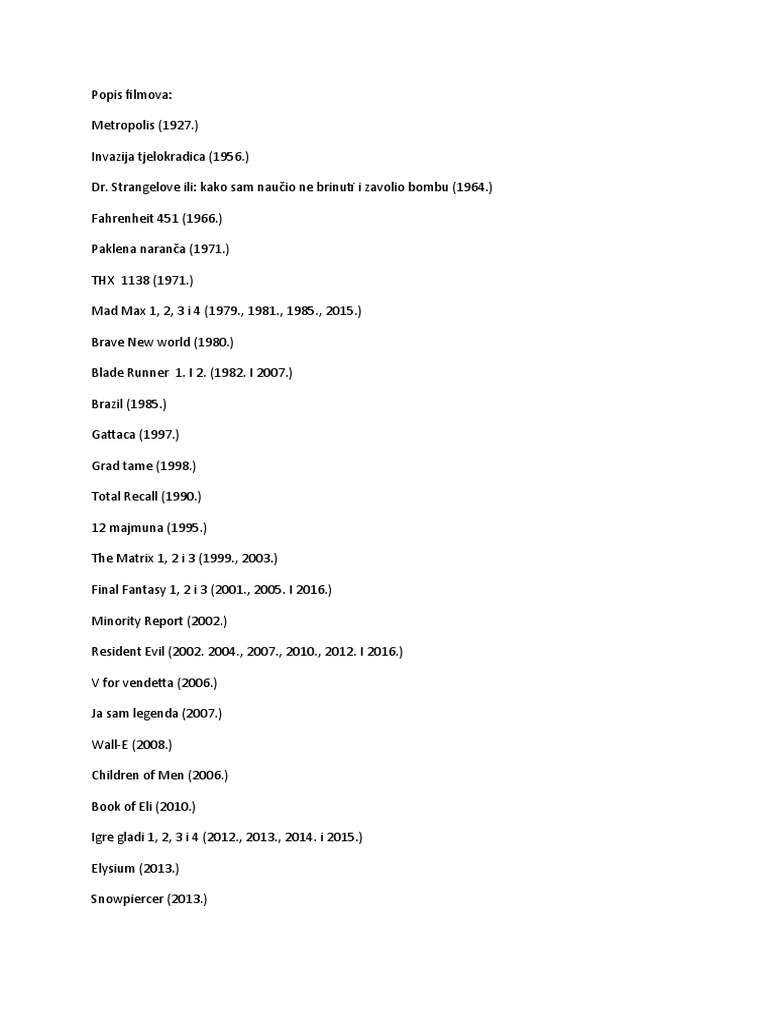 Popis filmova:

Metropolis (1927.)

Invazija tjelokradica (1956.)

Dr. Strangelove ili: kako sam naučio ne brinuti i zavolio bombu (1964.)

Fahrenheit 451 (1966.)

Paklena naranča (1971.)

THX 1138 (1971.)

Mad Max 1, 2, 3 i 4 (1979., 1981., 1985., 2015.)

Brave New world (1980.)

Blade Runner 1. I 2. (1982. I 2007.)

Brazil (1985.)

Gattaca (1997.)

Grad tame (1998.)

Total Recall (1990.)

12 majmuna (1995.)

The Matrix 1, 2 i 3 (1999., 2003.)

Final Fantasy 1, 2 i 3 (2001., 2005. I 2016.)

Minority Report (2002.)

Resident Evil (2002. 2004., 2007., 2010., 2012. I 2016.)

V for vendetta (2006.)

Ja sam legenda (2007.)

Wall-E (2008.)

Children of Men (2006.)

Book of Eli (2010.)

Igre gladi 1, 2, 3 i 4 (2012., 2013., 2014. i 2015.)

Elysium (2013.)

Snowpiercer (2013.)